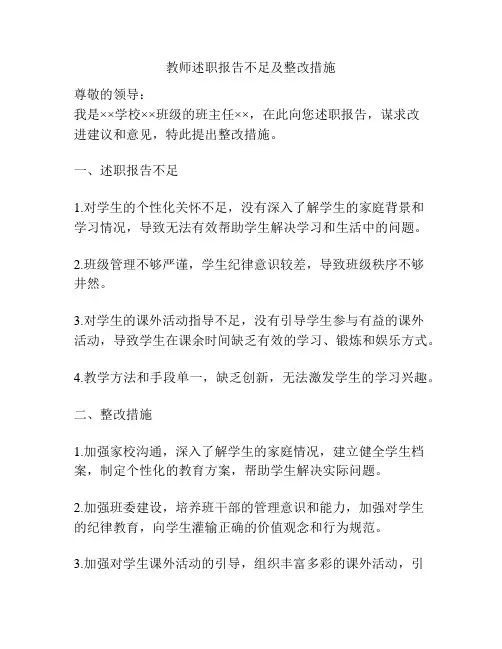 教师述职报告不足及整改措施

尊敬的领导：
我是××学校××班级的班主任××，在此向您述职报告，谋求改进建议和意见，特此提出整改措施。

一、述职报告不足

1.对学生的个性化关怀不足，没有深入了解学生的家庭背景和学习情况，导致无法有效帮助学生解决学习和生活中的问题。

2.班级管理不够严谨，学生纪律意识较差，导致班级秩序不够井然。

3.对学生的课外活动指导不足，没有引导学生参与有益的课外活动，导致学生在课余时间缺乏有效的学习、锻炼和娱乐方式。

4.教学方法和手段单一，缺乏创新，无法激发学生的学习兴趣。

二、整改措施

1.加强家校沟通，深入了解学生的家庭情况，建立健全学生档案，制定个性化的教育方案，帮助学生解决实际问题。

2.加强班委建设，培养班干部的管理意识和能力，加强对学生的纪律教育，向学生灌输正确的价值观念和行为规范。

3.加强对学生课外活动的引导，组织丰富多彩的课外活动，引